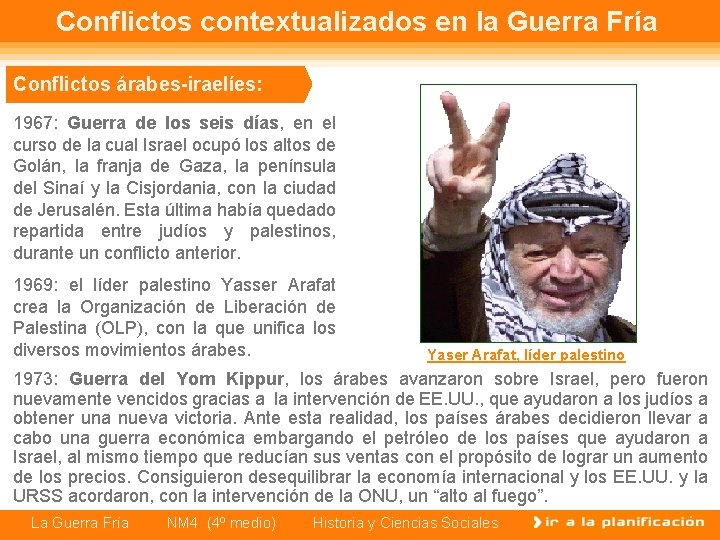 Conflictos contextualizados en la Guerra Fría

Conflictos árabes-iraelíes:

1967: Guerra de los seis días, en el curso de la cual Israel ocupó los altos de Golán, la franja de Gaza, la península del Sinaí y la Cisjordania, con la ciudad de Jerusalén. Esta última había quedado repartida entre judíos y palestinos, durante un conflicto anterior.

1969: el líder palestino Yasser Arafat crea la Organización de Liberación de Palestina (OLP), con la que unifica los diversos movimientos árabes.

Yaser Arafat, líder palestino

1973: Guerra del Yom Kippur, los árabes avanzaron sobre Israel, pero fueron nuevamente vencidos gracias a la intervención de EE.UU., que ayudaron a los judíos a obtener una nueva victoria. Ante esta realidad, los países árabes decidieron llevar a cabo una guerra económica embargando el petróleo de los países que ayudaron a Israel, al mismo tiempo que reducían sus ventas con el propósito de lograr un aumento de los precios. Consiguieron desequilibrar la economía internacional y los EE.UU. y la URSS acordaron, con la intervención de la ONU, un "alto al fuego".

La Guerra Fría NM4 (4º medio) Historia y Ciencias Sociales ir a la planificación